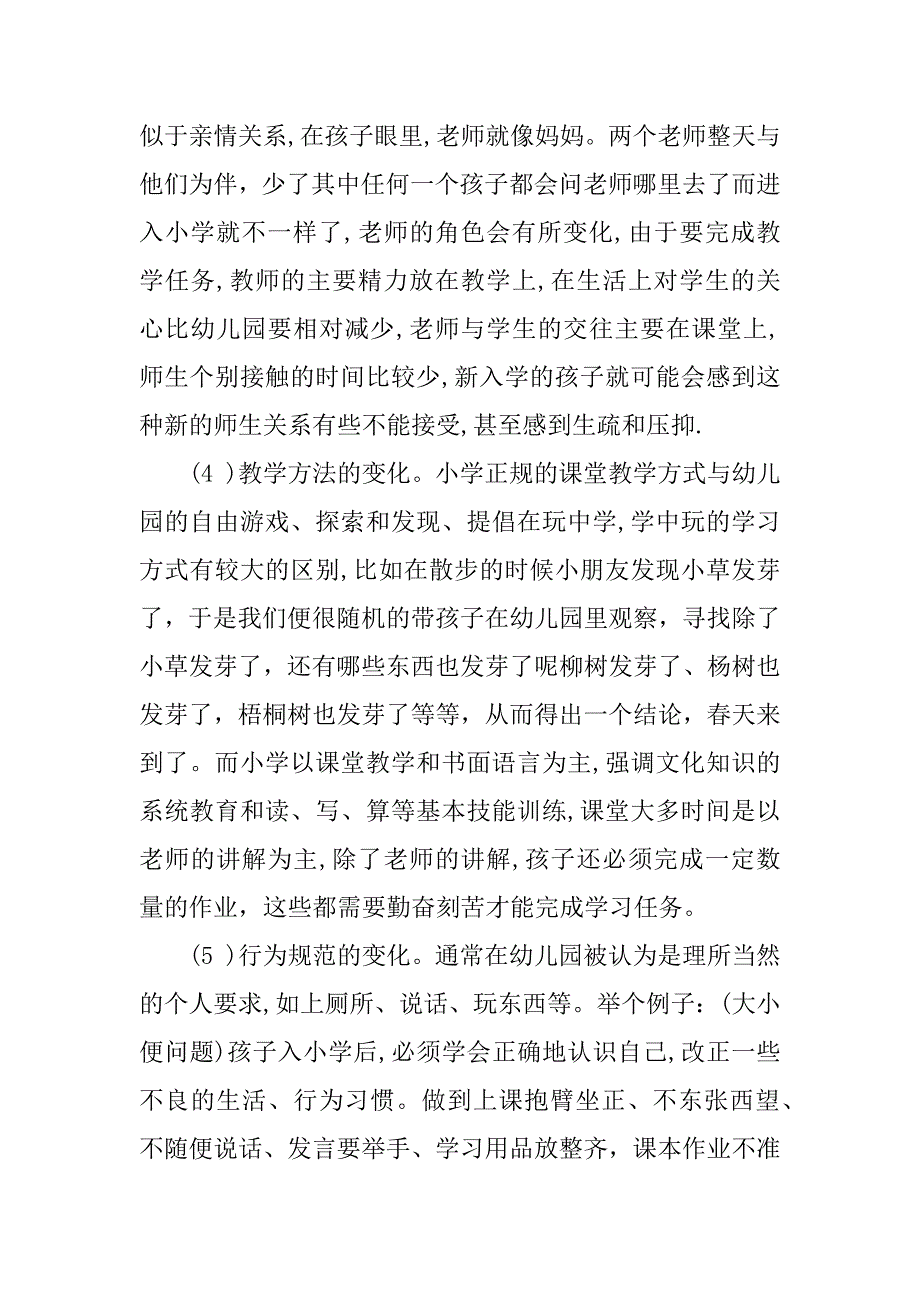 似于亲情关系,在孩子眼里,老师就像妈妈。两个老师整天与他们为伴，少了其中任何一个孩子都会问老师哪里去了而进入小学就不一样了,老师的角色会有所变化,由于要完成教学任务,教师的主要精力放在教学上,在生活上对学生的关心比幼儿园要相对减少,老师与学生的交往主要在课堂上,师生个别接触的时间比较少,新入学的孩子就可能会感到这种新的师生关系有些不能接受,甚至感到生疏和压抑.

(4 )教学方法的变化。小学正规的课堂教学方式与幼儿园的自由游戏、探索和发现、提倡在玩中学,学中玩的学习方式有较大的区别,比如在散步的时候小朋友发现小草发芽了，于是我们便很随机的带孩子在幼儿园里观察，寻找除了小草发芽了，还有哪些东西也发芽了呢柳树发芽了、杨树也发芽了，梧桐树也发芽了等等，从而得出一个结论，春天来到了。而小学以课堂教学和书面语言为主,强调文化知识的系统教育和读、写、算等基本技能训练,课堂大多时间是以老师的讲解为主,除了老师的讲解,孩子还必须完成一定数量的作业，这些都需要勤奋刻苦才能完成学习任务。

(5 )行为规范的变化。通常在幼儿园被认为是理所当然的个人要求,如上厕所、说话、玩东西等。举个例子：(大小便问题)孩子入小学后,必须学会正确地认识自己,改正一些不良的生活、行为习惯。做到上课抱臂坐正、不东张西望、不随便说话、发言要举手、学习用品放整齐，课本作业不准